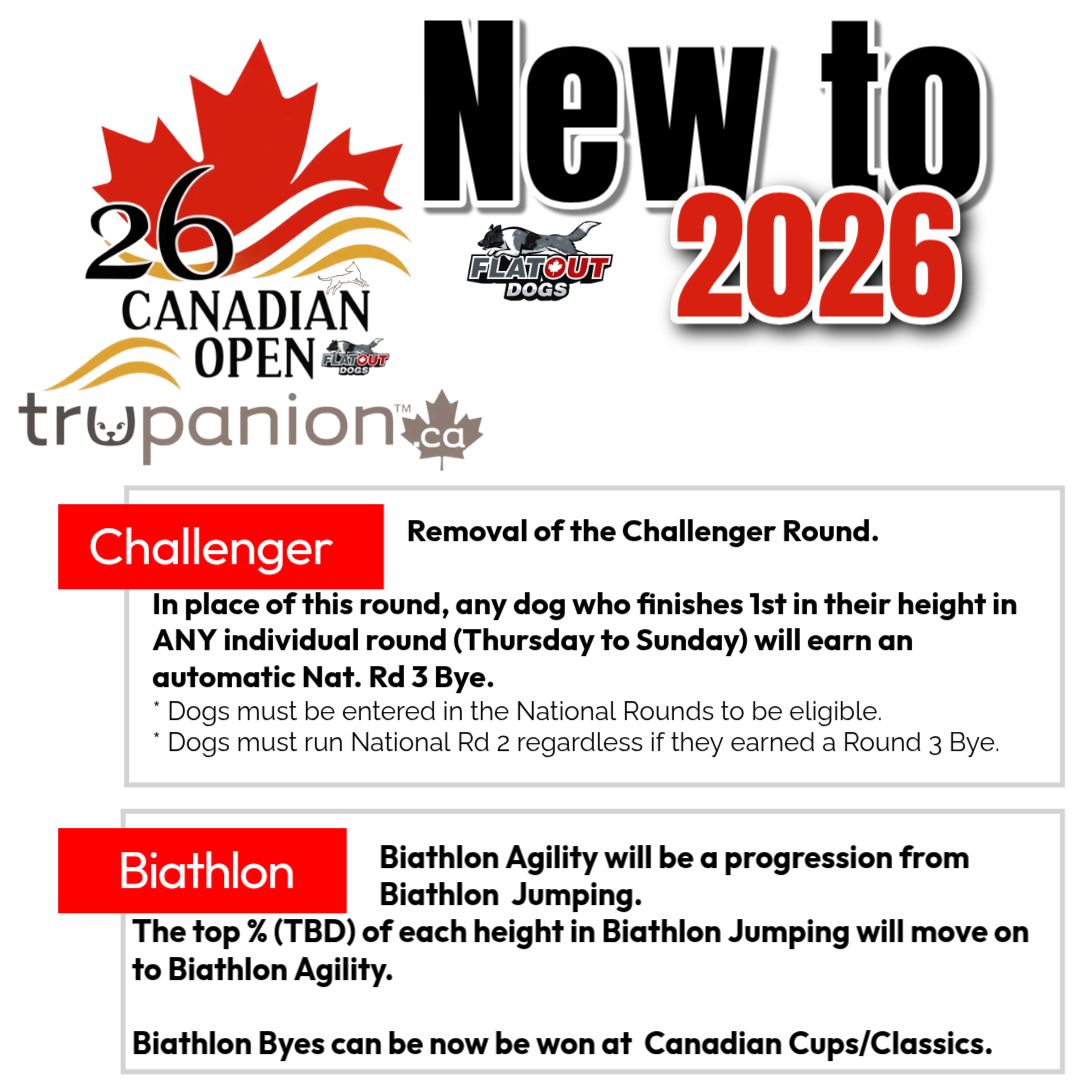 26
CANADIAN
OPEN
FLATOUT DOGS
trupanion™.ca

New to
2026
FLATOUT DOGS

Challenger

Removal of the Challenger Round.

In place of this round, any dog who finishes 1st in their height in ANY individual round (Thursday to Sunday) will earn an automatic Nat. Rd 3 Bye.
* Dogs must be entered in the National Rounds to be eligible.
* Dogs must run National Rd 2 regardless if they earned a Round 3 Bye.

Biathlon

Biathlon Agility will be a progression from Biathlon Jumping.
The top % (TBD) of each height in Biathlon Jumping will move on to Biathlon Agility.

Biathlon Byes can be now be won at Canadian Cups/Classics.